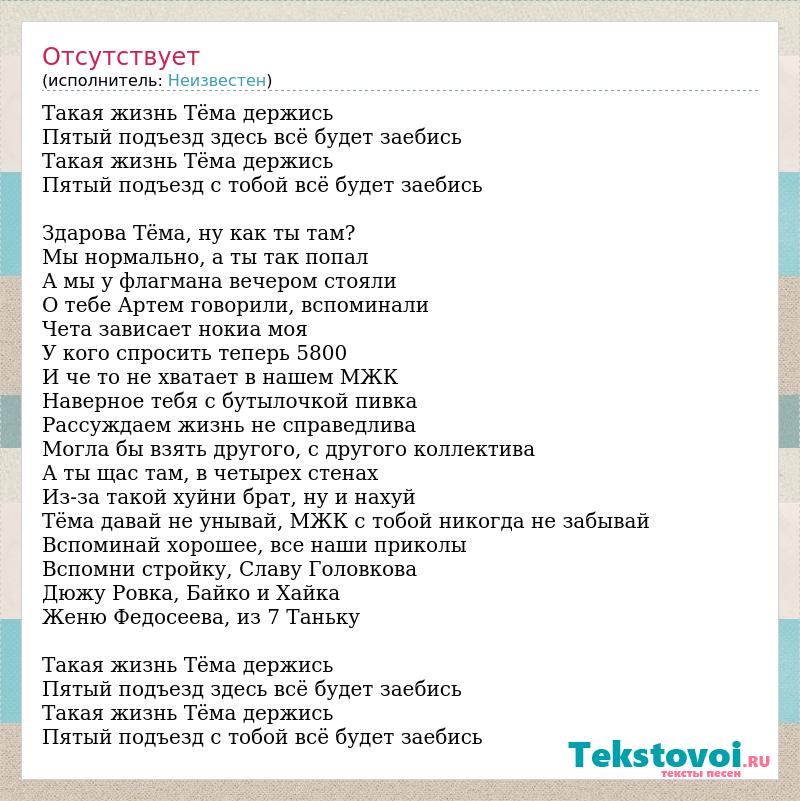 Отсутствует
(исполнитель: Неизвестен)

Такая жизнь Тёма держись
Пятый подъезд здесь всё будет заебись
Такая жизнь Тёма держись
Пятый подъезд с тобой всё будет заебись

Здарова Тёма, ну как ты там?
Мы нормально, а ты так попал
А мы у флагмана вечером стояли
О тебе Артем говорили, вспоминали
Чета зависает нокиа моя
У кого спросить теперь 5800
И че то не хватает в нашем МЖК
Наверное тебя с бутылочкой пивка
Рассуждаем жизнь не справедлива
Могла бы взять другого, с другого коллектива
А ты щас там, в четырех стенах
Из-за такой хуйни брат, ну и нахуй
Тёма давай не унывай, МЖК с тобой никогда не забывай
Вспоминай хорошее, все наши приколы
Вспомни стройку, Славу Головкова
Дюжу Ровка, Байко и Хайка
Женю Федосеева, из 7 Таньку

Такая жизнь Тёма держись
Пятый подъезд здесь всё будет заебись
Такая жизнь Тёма держись
Пятый подъезд с тобой всё будет заебись

Tekstovoi.RU
тексты песен